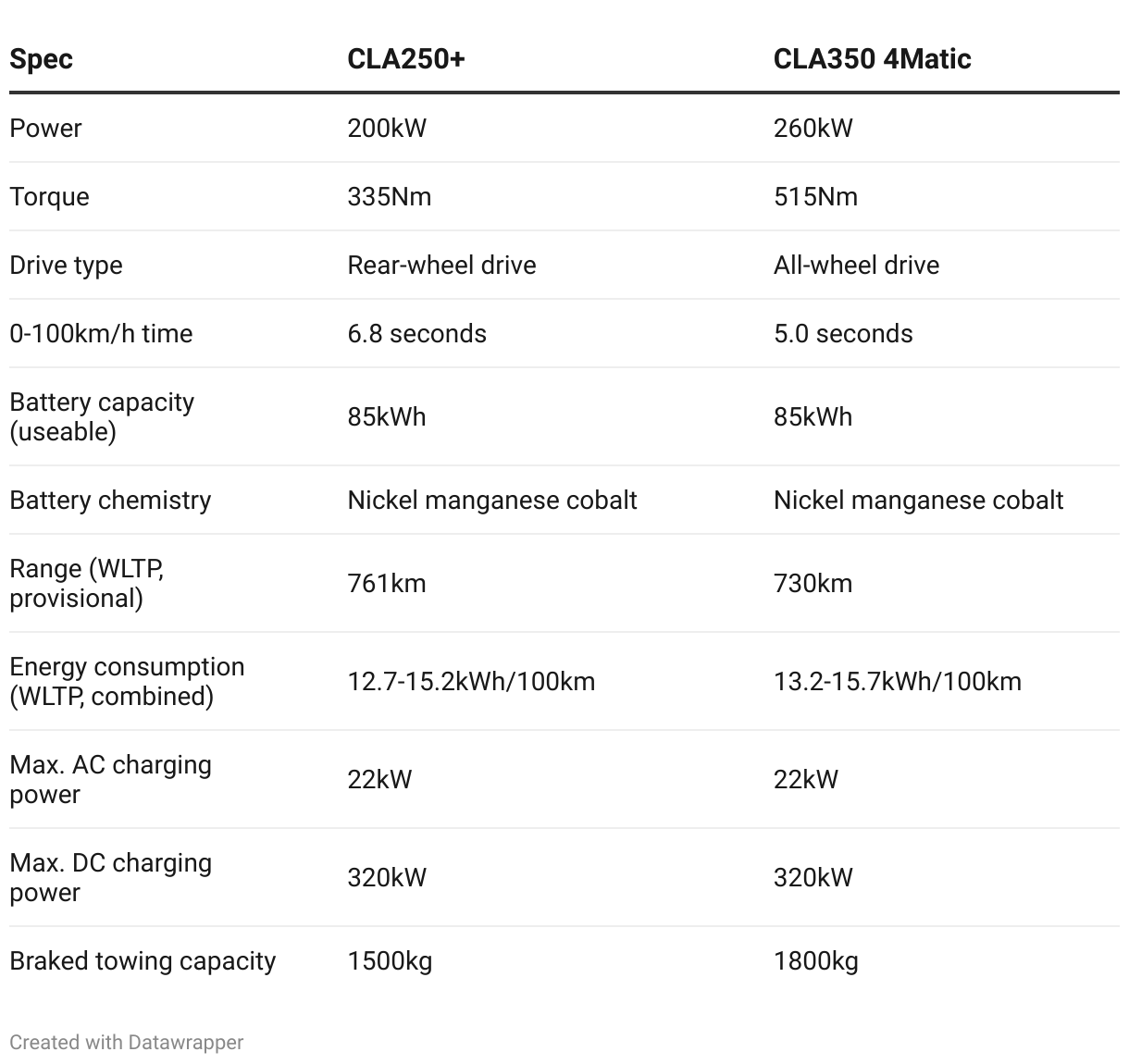 | Spec | CLA250+ | CLA350 4Matic |
|---|---|---|
| Power | 200kW | 260kW |
| Torque | 335Nm | 515Nm |
| Drive type | Rear-wheel drive | All-wheel drive |
| 0-100km/h time | 6.8 seconds | 5.0 seconds |
| Battery capacity (useable) | 85kWh | 85kWh |
| Battery chemistry | Nickel manganese cobalt | Nickel manganese cobalt |
| Range (WLTP, provisional) | 761km | 730km |
| Energy consumption (WLTP, combined) | 12.7-15.2kWh/100km | 13.2-15.7kWh/100km |
| Max. AC charging power | 22kW | 22kW |
| Max. DC charging power | 320kW | 320kW |
| Braked towing capacity | 1500kg | 1800kg |

Created with Datawrapper